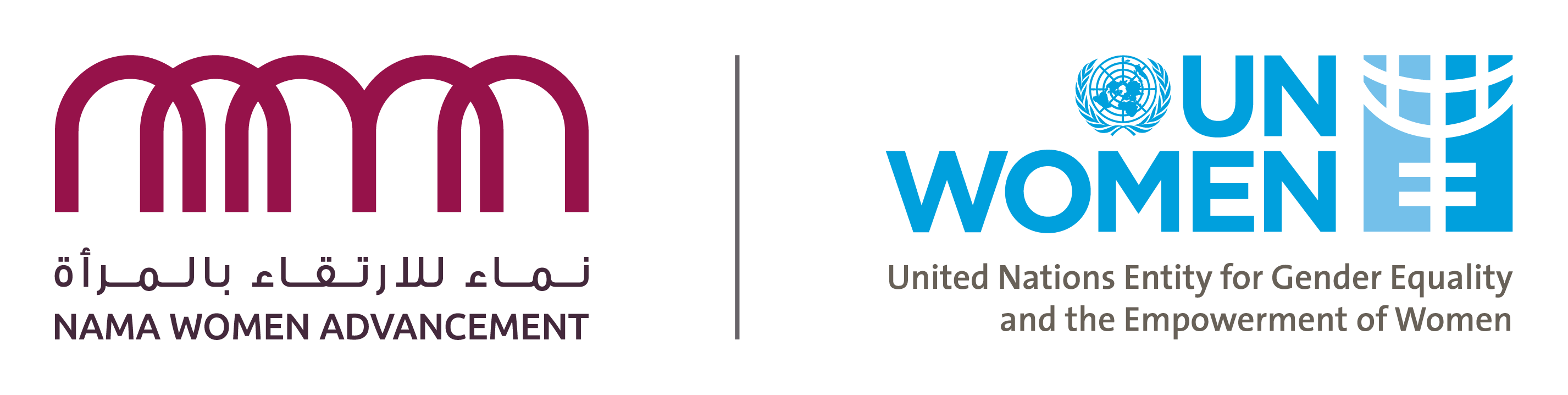 نماء للارتقاء بالمرأة
NAMA WOMEN ADVANCEMENT

UN
WOMEN

United Nations Entity for Gender Equality and the Empowerment of Women